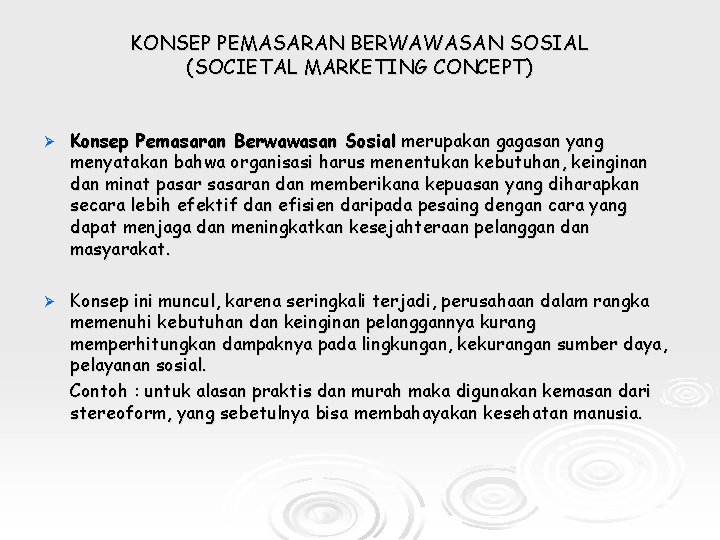 KONSEP PEMASARAN BERWAWASAN SOSIAL
(SOCIETAL MARKETING CONCEPT)

➢ Konsep Pemasaran Berwawasan Sosial merupakan gagasan yang menyatakan bahwa organisasi harus menentukan kebutuhan, keinginan dan minat pasar sasaran dan memberikana kepuasan yang diharapkan secara lebih efektif dan efisien daripada pesaing dengan cara yang dapat menjaga dan meningkatkan kesejahteraan pelanggan dan masyarakat.

➢ Konsep ini muncul, karena seringkali terjadi, perusahaan dalam rangka memenuhi kebutuhan dan keinginan pelanggannya kurang memperhitungkan dampaknya pada lingkungan, kekurangan sumber daya, pelayanan sosial.

Contoh : untuk alasan praktis dan murah maka digunakan kemasan dari stereoform, yang sebetulnya bisa membahayakan kesehatan manusia.